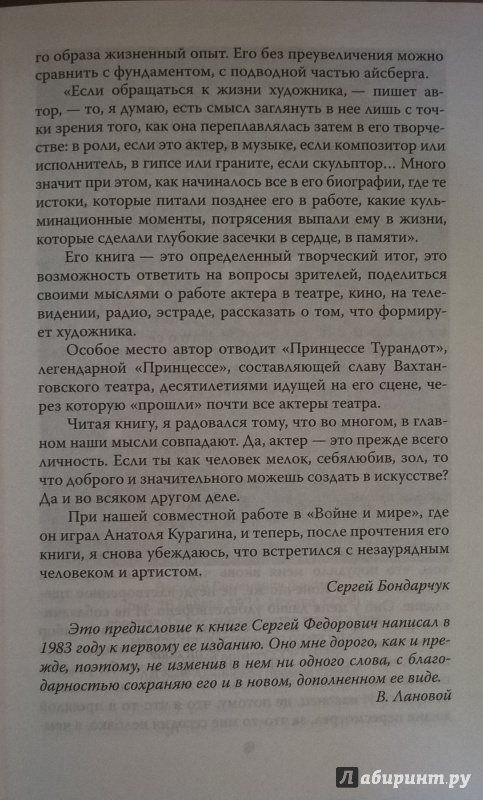 го образа жизненный опыт. Его без преувеличения можно сравнить с фундаментом, с подводной частью айсберга.

«Если обращаться к жизни художника, — пишет автор, — то, я думаю, есть смысл заглянуть в нее лишь с точки зрения того, как она переплавлялась затем в его творчестве: в роли, если это актер, в музыке, если композитор или исполнитель, в гипсе или граните, если скульптор... Много значит при этом, как начиналось все в его биографии, где те истоки, которые питали позднее его в работе, какие кульминационные моменты, потрясения выпали ему в жизни, которые сделали глубокие засечки в сердце, в памяти».

Его книга — это определенный творческий итог, это возможность ответить на вопросы зрителей, поделиться своими мыслями о работе актера в театре, кино, на телевидении, радио, эстраде, рассказать о том, что формирует художника.

Особое место автор отводит «Принцессе Турандот», легендарной «Принцессе», составляющей славу Вахтанговского театра, десятилетиями идущей на его сцене, через которую «прошли» почти все актеры театра.

Читая книгу, я радовался тому, что во многом, в главном наши мысли совпадают. Да, актер — это прежде всего личность. Если ты как человек мелок, себялюбив, зол, то что доброго и значительного можешь создать в искусстве? Да и во всяком другом деле.

При нашей совместной работе в «Войне и мире», где он играл Анатоля Курагина, и теперь, после прочтения его книги, я снова убеждаюсь, что встретился с незаурядным человеком и артистом.

Сергей Бондарчук

Это предисловие к книге Сергей Федорович написал в 1983 году к первому ее изданию. Оно мне дорого, как и прежде, поэтому, не изменив в нем ни одного слова, с благодарностью сохраняю его и в новом, дополненном ее виде.

В. Лановой

Лабиринт.ру